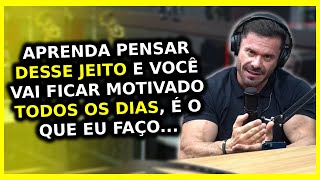 APRENDA PENSAR DESSE JEITO E VOCÊ VAI FICAR MOTIVADO TODOS OS DIAS, É O QUE EU FAÇO...